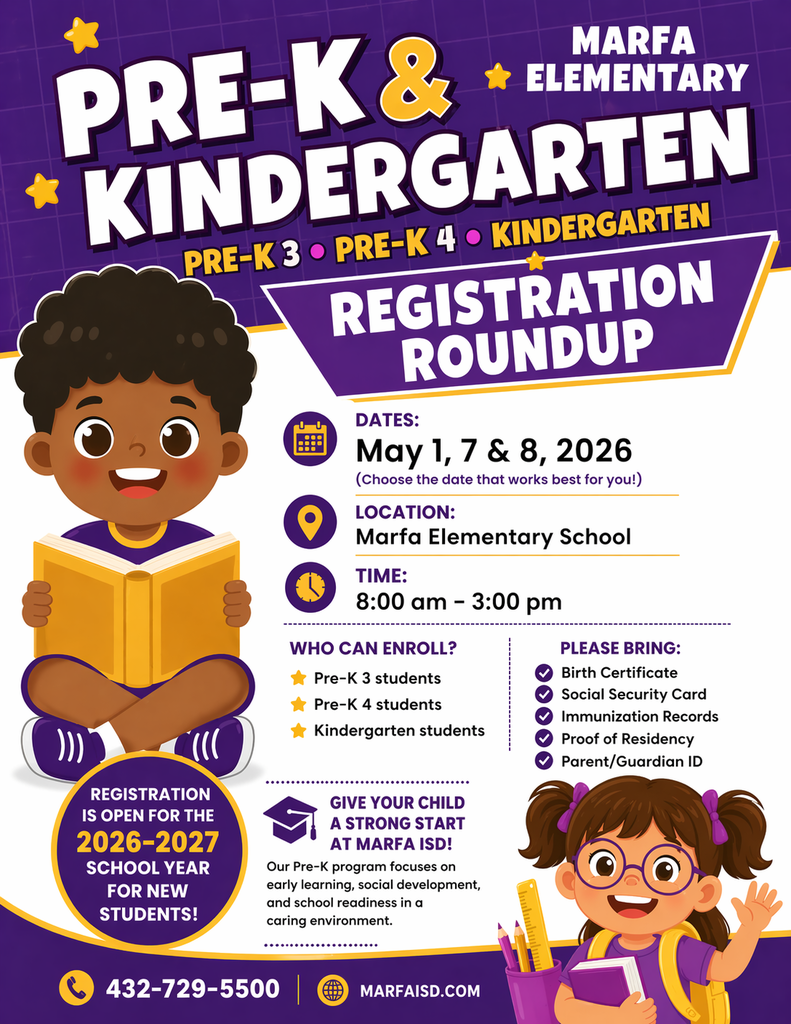 MARFA ELEMENTARY

PRE-K & KINDERGARTEN

PRE-K 3 • PRE-K 4 • KINDERGARTEN

REGISTRATION ROUNDUP

DATES:
May 1, 7 & 8, 2026
(Choose the date that works best for you!)

LOCATION:
Marfa Elementary School

TIME:
8:00 am - 3:00 pm

WHO CAN ENROLL?
Pre-K 3 students
Pre-K 4 students
Kindergarten students

PLEASE BRING:
Birth Certificate
Social Security Card
Immunization Records
Proof of Residency
Parent/Guardian ID

REGISTRATION IS OPEN FOR THE 2026-2027 SCHOOL YEAR FOR NEW STUDENTS!

GIVE YOUR CHILD A STRONG START AT MARFA ISD!

Our Pre-K program focuses on early learning, social development, and school readiness in a caring environment.

432-729-5500

MARFAISD.COM